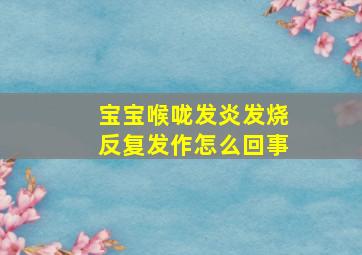 宝宝喉咙发炎发烧
反复发作怎么回事